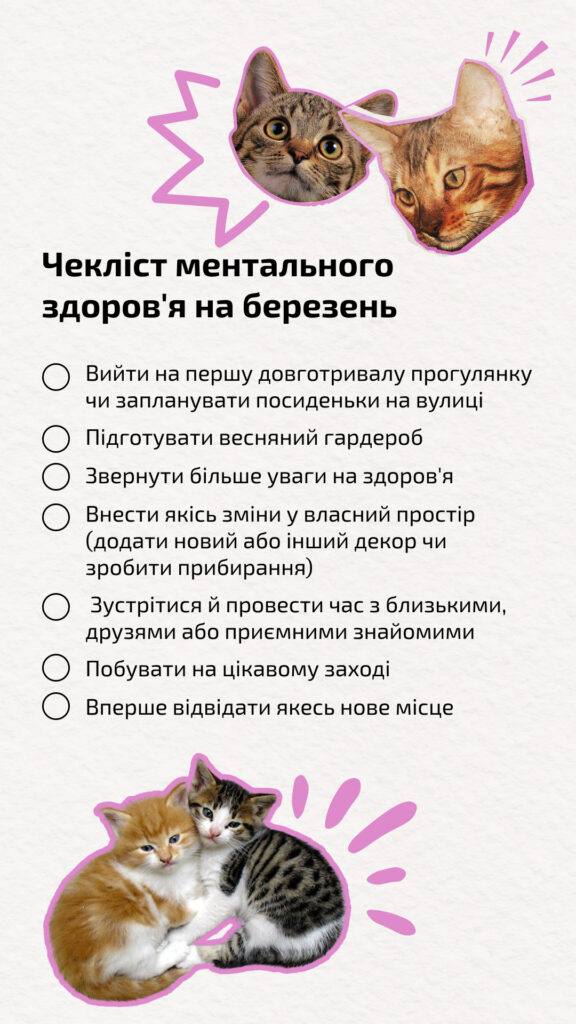 Чекліст ментального здоров'я на березень

Вийти на першу довготривалу прогулянку чи запланувати посиденьки на вулиці

Підготувати весняний гардероб

Звернути більше уваги на здоров'я

Внести якісь зміни у власний простір (додати новий або інший декор чи зробити прибирання)

Зустрітися й провести час з близькими, друзями або приємними знайомими

Побувати на цікавому заході

Вперше відвідати якесь нове місце